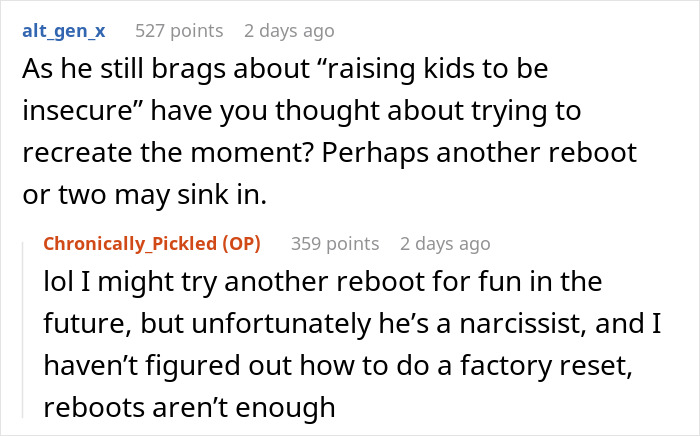 alt_gen_x 527 points 2 days ago

As he still brags about “raising kids to be insecure” have you thought about trying to recreate the moment? Perhaps another reboot or two may sink in.

Chronically_Pickled (OP) 359 points 2 days ago

lol I might try another reboot for fun in the future, but unfortunately he’s a narcissist, and I haven’t figured out how to do a factory reset, reboots aren’t enough